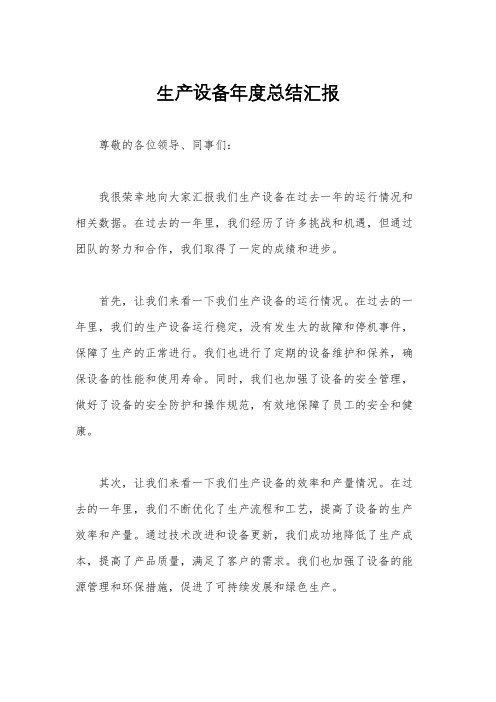 生产设备年度总结汇报

尊敬的各位领导、同事们：

我很荣幸地向大家汇报我们生产设备在过去一年的运行情况和相关数据。在过去的一年里，我们经历了许多挑战和机遇，但通过团队的努力和合作，我们取得了一定的成绩和进步。

首先，让我们来看一下我们生产设备的运行情况。在过去的一年里，我们的生产设备运行稳定，没有发生大的故障和停机事件，保障了生产的正常进行。我们也进行了定期的设备维护和保养，确保设备的性能和使用寿命。同时，我们也加强了设备的安全管理，做好了设备的安全防护和操作规范，有效地保障了员工的安全和健康。

其次，让我们来看一下我们生产设备的效率和产量情况。在过去的一年里，我们不断优化了生产流程和工艺，提高了设备的生产效率和产量。通过技术改进和设备更新，我们成功地降低了生产成本，提高了产品质量，满足了客户的需求。我们也加强了设备的能源管理和环保措施，促进了可持续发展和绿色生产。